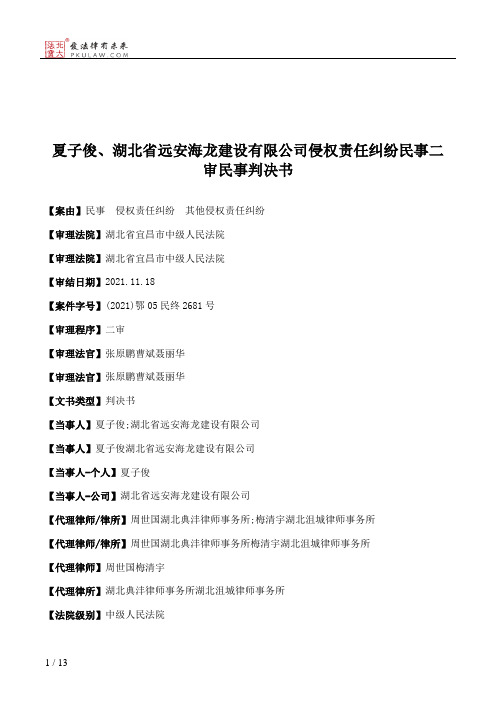 北大法宝 发法律有未来 PKULAW.COM

夏子俊、湖北省远安海龙建设有限公司侵权责任纠纷民事二审民事判决书

【案由】民事　侵权责任纠纷　其他侵权责任纠纷

【审理法院】湖北省宜昌市中级人民法院

【审理法院】湖北省宜昌市中级人民法院

【审结日期】2021.11.18

【案件字号】(2021)鄂05民终2681号

【审理程序】二审

【审理法官】张原鹏曹斌聂丽华

【审理法官】张原鹏曹斌聂丽华

【文书类型】判决书

【当事人】夏子俊;湖北省远安海龙建设有限公司

【当事人】夏子俊湖北省远安海龙建设有限公司

【当事人-个人】夏子俊

【当事人-公司】湖北省远安海龙建设有限公司

【代理律师/律所】周世国湖北典沣律师事务所;梅清宇湖北沮城律师事务所

【代理律师/律所】周世国湖北典沣律师事务所梅清宇湖北沮城律师事务所

【代理律师】周世国梅清宇

【代理律所】湖北典沣律师事务所湖北沮城律师事务所

【法院级别】中级人民法院

1 / 13